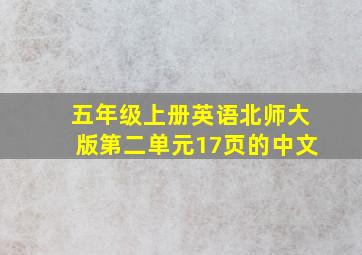 五年级上册英语北师大版第二单元17页的中文